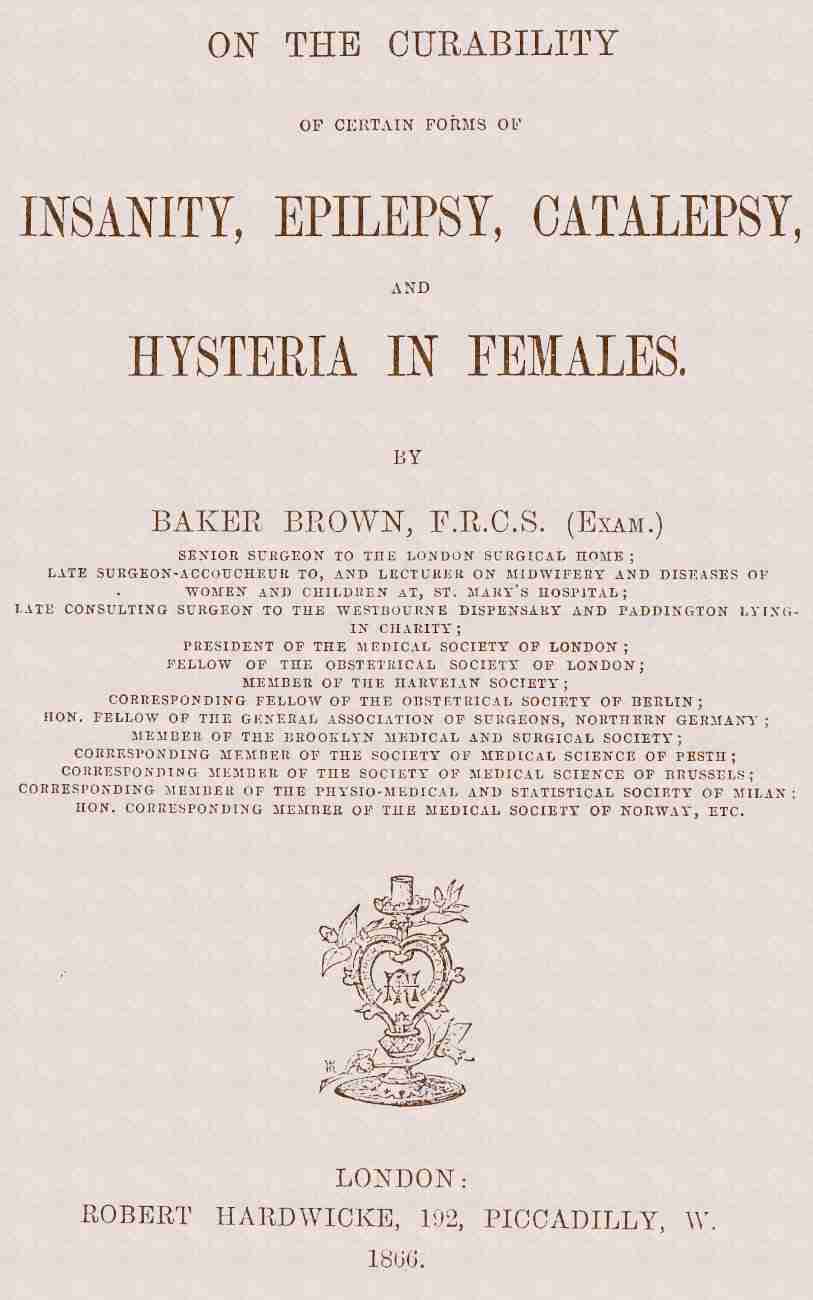 ON THE CURABILITY

OF CERTAIN FORMS OF

INSANITY, EPILEPSY, CATALEPSY,

AND

HYSTERIA IN FEMALES.

BY

BAKER BROWN, F.R.C.S. (EXAM.)

SENIOR SURGEON TO THE LONDON SURGICAL HOME;
LATE SURGEON-ACCOUCHEUR TO, AND LECTURER ON MIDWIFERY AND DISEASES OF WOMEN AND CHILDREN AT, ST. MARY'S HOSPITAL;
LATE CONSULTING SURGEON TO THE WESTBOURNE DISPENSARY AND PADDINGTON LYING-IN CHARITY;
PRESIDENT OF THE MEDICAL SOCIETY OF LONDON;
FELLOW OF THE OBSTETRICAL SOCIETY OF LONDON;
MEMBER OF THE HARVEIAN SOCIETY;
CORRESPONDING FELLOW OF THE OBSTETRICAL SOCIETY OF BERLIN;
HON. FELLOW OF THE GENERAL ASSOCIATION OF SURGEONS, NORTHERN GERMANY;
MEMBER OF THE BROOKLYN MEDICAL AND SURGICAL SOCIETY;
CORRESPONDING MEMBER OF THE SOCIETY OF MEDICAL SCIENCE OF PESTH;
CORRESPONDING MEMBER OF THE SOCIETY OF MEDICAL SCIENCE OF BRUSSELS;
CORRESPONDING MEMBER OF THE PHYSIO-MEDICAL AND STATISTICAL SOCIETY OF MILAN;
HON. CORRESPONDING MEMBER OF THE MEDICAL SOCIETY OF NORWAY, ETC.

LONDON:
ROBERT HARDWICKE, 192, PICCADILLY, W.
1866.